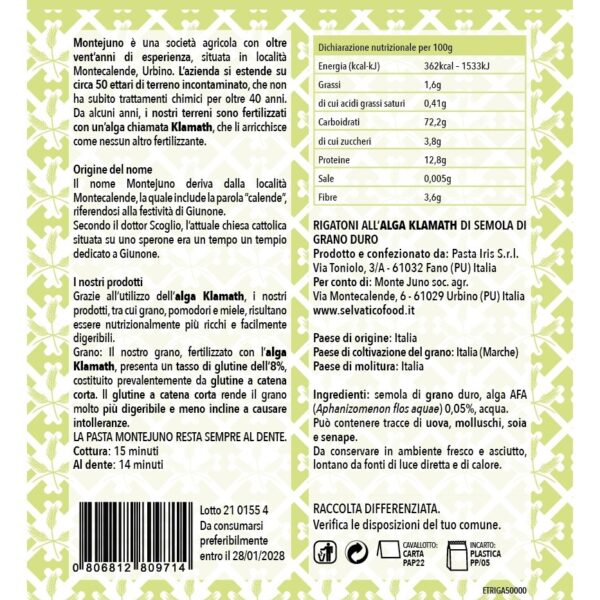 Montejuno è una società agricola con oltre vent'anni di esperienza, situata in località Montecalende, Urbino. L'azienda si estende su circa 50 ettari di terreno incontaminato, che non ha subito trattamenti chimici per oltre 40 anni. Da alcuni anni, i nostri terreni sono fertilizzati con un'alga chiamata Klamath, che li arricchisce come nessun altro fertilizzante.

Origine del nome
Il nome Montejuno deriva dalla località Montecalende, la quale include la parola "calende", riferendosi alla festività di Giunone.
Secondo il dottor Scoglio, l'attuale chiesa cattolica situata su uno sperone era un tempo un tempio dedicato a Giunone.

I nostri prodotti
Grazie all'utilizzo dell'alga Klamath, i nostri prodotti, tra cui grano, pomodori e miele, risultano essere nutrizionalmente più ricchi e facilmente digeribili.
Grano: Il nostro grano, fertilizzato con l'alga Klamath, presenta un tasso di glutine dell'8%, costituito prevalentemente da glutine a catena corta. Il glutine a catena corta rende il grano molto più digeribile e meno incline a causare intolleranze.
LA PASTA MONTEJUNO RESTA SEMPRE AL DENTE.
Cottura: 15 minuti
Al dente: 14 minuti

0 806812 809714

Lotto 21 0155 4
Da consumarsi preferibilmente entro il 28/01/2028

| Dichiarazione nutrizionale per 100g | |
|---|---|
| Energia (kcal-kJ) | 362kcal - 1533kJ |
| Grassi | 1,6g |
| di cui acidi grassi saturi | 0,41g |
| Carboidrati | 72,2g |
| di cui zuccheri | 3,8g |
| Proteine | 12,8g |
| Sale | 0,005g |
| Fibre | 3,6g |

RIGATONI ALL'ALGA KLAMATH DI SEMOLA DI GRANO DURO
Prodotto e confezionato da: Pasta Iris S.r.l.
Via Toniolo, 3/A - 61032 Fano (PU) Italia
Per conto di: Monte Juno soc. agr.
Via Montecalende, 6 - 61029 Urbino (PU) Italia
www.selvaticofood.it

Paese di origine: Italia
Paese di coltivazione del grano: Italia (Marche)
Paese di molitura: Italia

Ingredienti: semola di grano duro, alga AFA (Aphanizomenon flos aquae) 0,05%, acqua.
Può contenere tracce di uova, molluschi, soia e senape.
Da conservare in ambiente fresco e asciutto, lontano da fonti di luce diretta e di calore.

RACCOLTA DIFFERENZIATA.
Verifica le disposizioni del tuo comune.

CAVALLOTTO: CARTA PAP22
INCARTO: PLASTICA PP/05

ETRIGA50000